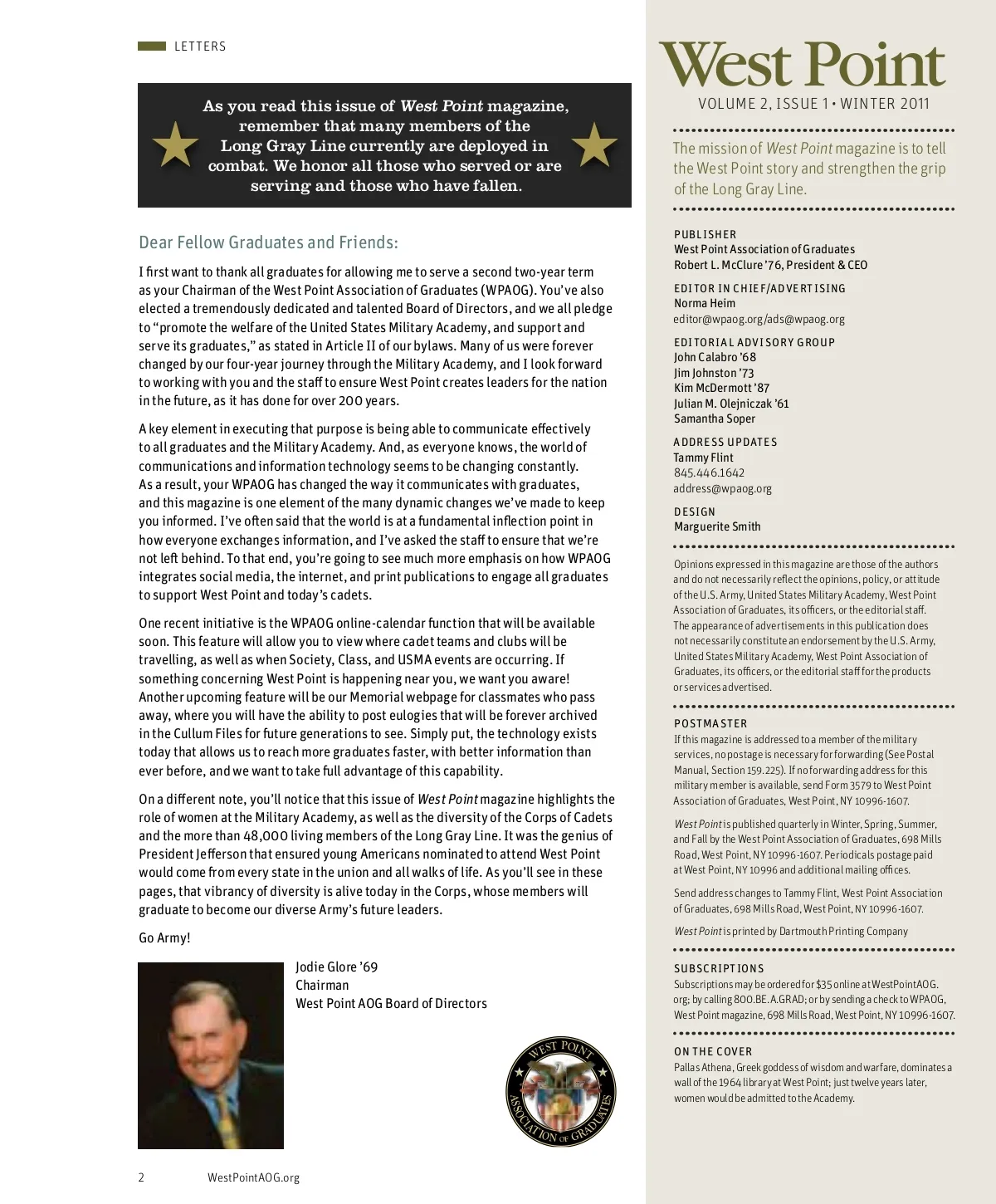 LETTERS

As you read this issue of West Point magazine, remember that many members of the Long Gray Line currently are deployed in combat. We honor all those who served or are serving and those who have fallen.

Dear Fellow Graduates and Friends:

I first want to thank all graduates for allowing me to serve a second two-year term as your Chairman of the West Point Association of Graduates (WPAOG). You've also elected a tremendously dedicated and talented Board of Directors, and we all pledge to "promote the welfare of the United States Military Academy, and support and serve its graduates," as stated in Article II of our bylaws. Many of us were forever changed by our four-year journey through the Military Academy, and I look forward to working with you and the staff to ensure West Point creates leaders for the nation in the future, as it has done for over 200 years.

A key element in executing that purpose is being able to communicate effectively to all graduates and the Military Academy. And, as everyone knows, the world of communications and information technology seems to be changing constantly. As a result, your WPAOG has changed the way it communicates with graduates, and this magazine is one element of the many dynamic changes we've made to keep you informed. I've often said that the world is at a fundamental inflection point in how everyone exchanges information, and I've asked the staff to ensure that we're not left behind. To that end, you're going to see much more emphasis on how WPAOG integrates social media, the internet, and print publications to engage all graduates to support West Point and today's cadets.

One recent initiative is the WPAOG online-calendar function that will be available soon. This feature will allow you to view where cadet teams and clubs will be travelling, as well as when Society, Class, and USMA events are occurring. If something concerning West Point is happening near you, we want you aware! Another upcoming feature will be our Memorial webpage for classmates who pass away, where you will have the ability to post eulogies that will be forever archived in the Cullum Files for future generations to see. Simply put, the technology exists today that allows us to reach more graduates faster, with better information than ever before, and we want to take full advantage of this capability.

On a different note, you'll notice that this issue of West Point magazine highlights the role of women at the Military Academy, as well as the diversity of the Corps of Cadets and the more than 48,000 living members of the Long Gray Line. It was the genius of President Jefferson that ensured young Americans nominated to attend West Point would come from every state in the union and all walks of life. As you'll see in these pages, that vibrancy of diversity is alive today in the Corps, whose members will graduate to become our diverse Army's future leaders.

Go Army!

Jodie Glore '69
Chairman
West Point AOG Board of Directors

WEST POINT ASSOCIATION OF GRADUATES

2 WestPointAOG.org

West Point
VOLUME 2, ISSUE 1 • WINTER 2011

The mission of West Point magazine is to tell the West Point story and strengthen the grip of the Long Gray Line.

PUBLISHER
West Point Association of Graduates
Robert L. McClure '76, President & CEO

EDITOR IN CHIEF/ADVERTISING
Norma Heim
editor@wpaog.org/ads@wpaog.org

EDITORIAL ADVISORY GROUP
John Calabro '68
Jim Johnston '73
Kim McDermott '87
Julian M. Olejniczak '61
Samantha Soper

ADDRESS UPDATES
Tammy Flint
845.446.1642
address@wpaog.org

DESIGN
Marguerite Smith

Opinions expressed in this magazine are those of the authors and do not necessarily reflect the opinions, policy, or attitude of the U.S. Army, United States Military Academy, West Point Association of Graduates, its officers, or the editorial staff. The appearance of advertisements in this publication does not necessarily constitute an endorsement by the U.S. Army, United States Military Academy, West Point Association of Graduates, its officers, or the editorial staff for the products or services advertised.

POSTMASTER
If this magazine is addressed to a member of the military services, no postage is necessary for forwarding (See Postal Manual, Section 159.225). If no forwarding address for this military member is available, send Form 3579 to West Point Association of Graduates, West Point, NY 10996-1607.

West Point is published quarterly in Winter, Spring, Summer, and Fall by the West Point Association of Graduates, 698 Mills Road, West Point, NY 10996-1607. Periodicals postage paid at West Point, NY 10996 and additional mailing offices.

Send address changes to Tammy Flint, West Point Association of Graduates, 698 Mills Road, West Point, NY 10996-1607.

West Point is printed by Dartmouth Printing Company

SUBSCRIPTIONS
Subscriptions may be ordered for $35 online at WestPointAOG.org; by calling 800.BE.A.GRAD; or by sending a check to WPAOG, West Point magazine, 698 Mills Road, West Point, NY 10996-1607.

ON THE COVER
Pallas Athena, Greek goddess of wisdom and warfare, dominates a wall of the 1964 library at West Point; just twelve years later, women would be admitted to the Academy.